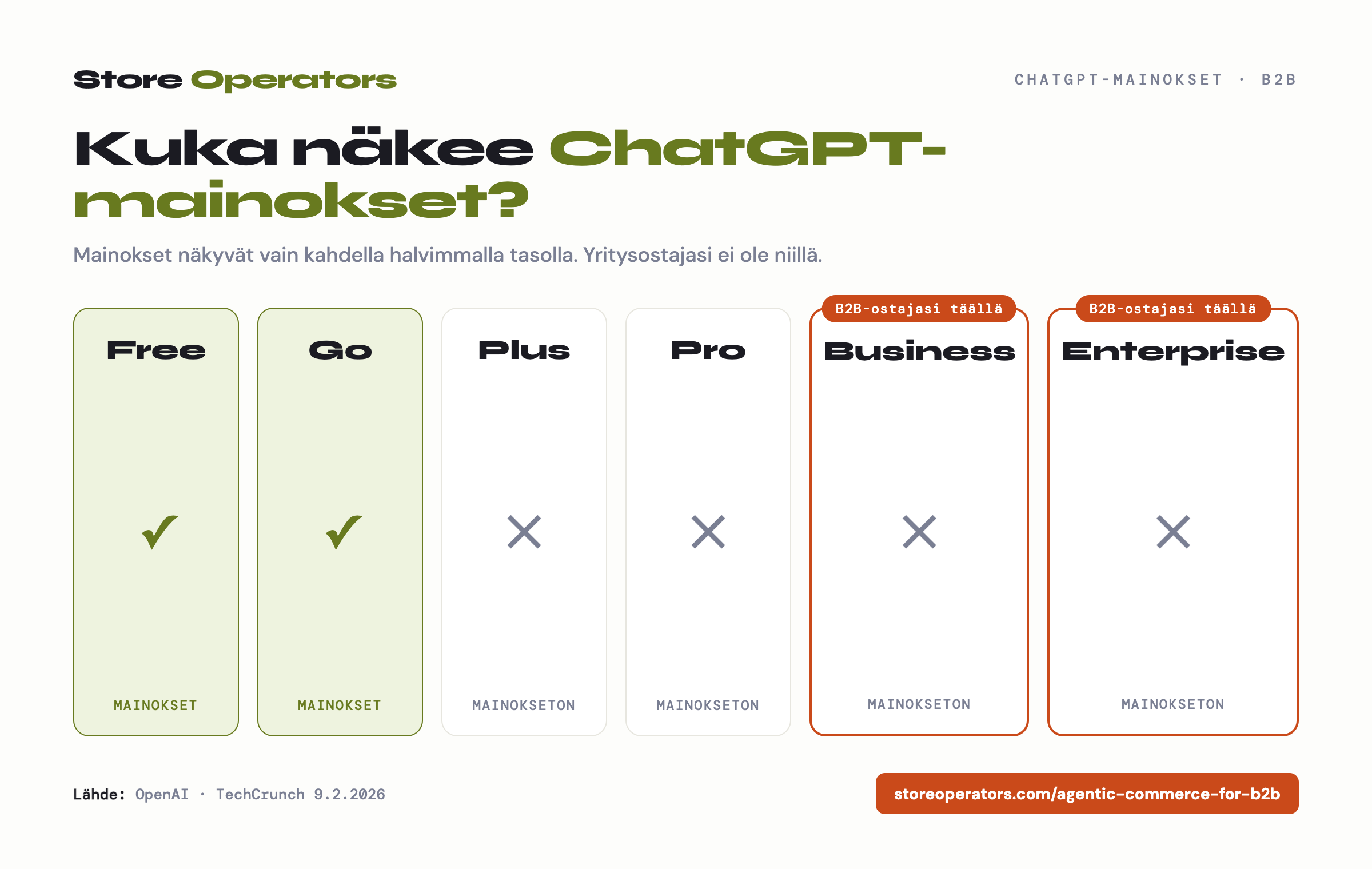 Store Operators

CHATGPT-MAINOKSET · B2B

Kuka näkee ChatGPT-mainokset?

Mainokset näkyvät vain kahdella halvimmalla tasolla. Yritysostajasi ei ole niillä.

Free
✓
MAINOKSET

Go
✓
MAINOKSET

Plus
✕
MAINOKSETON

Pro
✕
MAINOKSETON

B2B-ostajasi täällä
Business
✕
MAINOKSETON

B2B-ostajasi täällä
Enterprise
✕
MAINOKSETON

Lähde: OpenAI · TechCrunch 9.2.2026

storeoperators.com/agentic-commerce-for-b2b